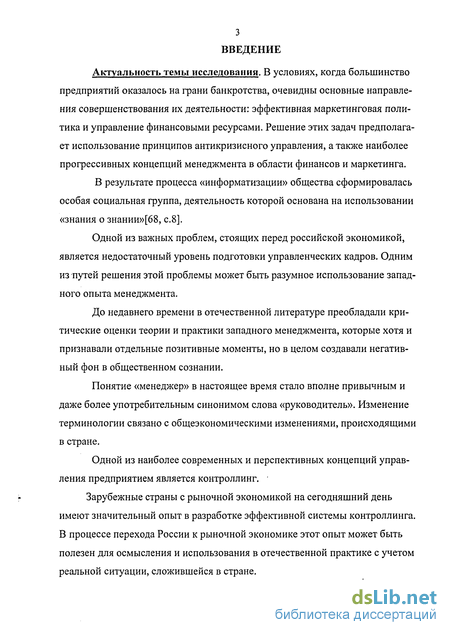 3

ВВЕДЕНИЕ

Актуальность темы исследования. В условиях, когда большинство предприятий оказалось на грани банкротства, очевидны основные направления совершенствования их деятельности: эффективная маркетинговая политика и управление финансовыми ресурсами. Решение этих задач предполагает использование принципов антикризисного управления, а также наиболее прогрессивных концепций менеджмента в области финансов и маркетинга.

В результате процесса «информатизации» общества сформировалась особая социальная группа, деятельность которой основана на использовании «знания о знании»[68, с.8].

Одной из важных проблем, стоящих перед российской экономикой, является недостаточный уровень подготовки управленческих кадров. Одним из путей решения этой проблемы может быть разумное использование западного опыта менеджмента.

До недавнего времени в отечественной литературе преобладали критические оценки теории и практики западного менеджмента, которые хотя и признавали отдельные позитивные моменты, но в целом создавали негативный фон в общественном сознании.

Понятие «менеджер» в настоящее время стало вполне привычным и даже более употребительным синонимом слова «руководитель». Изменение терминологии связано с общеэкономическими изменениями, происходящими в стране.

Одной из наиболее современных и перспективных концепций управления предприятием является контроллинг.

Зарубежные страны с рыночной экономикой на сегодняшний день имеют значительный опыт в разработке эффективной системы контроллинга. В процессе перехода России к рыночной экономике этот опыт может быть полезен для осмысления и использования в отечественной практике с учетом реальной ситуации, сложившейся в стране.

dsLib.net
библиотека диссертаций